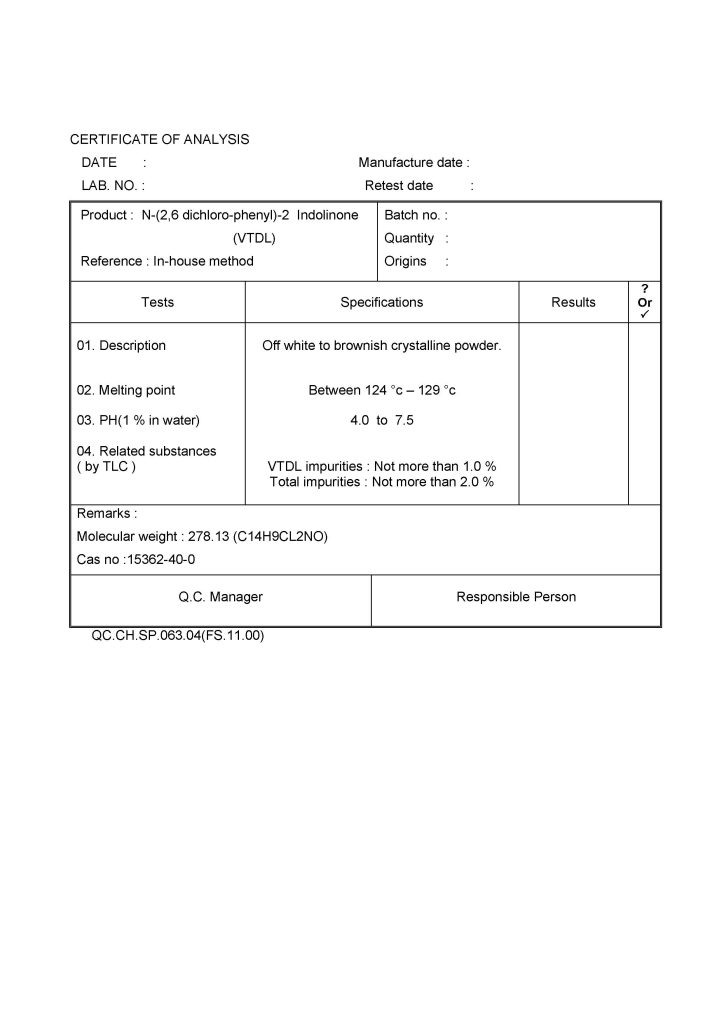 CERTIFICATE OF ANALYSIS

DATE :
LAB. NO. :

Manufacture date :
Retest date :

Product : N-(2,6 dichloro-phenyl)-2 Indolinone
(VTDL)
Reference : In-house method

Batch no. :
Quantity :
Origins :

| Tests | Specifications | Results | ? Or ✓ |
|---|---|---|---|
| 01. Description | Off white to brownish crystalline powder. | | |
| 02. Melting point | Between 124 °c – 129 °c | | |
| 03. PH(1 % in water) | 4.0 to 7.5 | | |
| 04. Related substances ( by TLC ) | VTDL impurities : Not more than 1.0 % Total impurities : Not more than 2.0 % | | |

Remarks :
Molecular weight : 278.13 (C14H9CL2NO)
Cas no :15362-40-0

Q.C. Manager
Responsible Person

QC.CH.SP.063.04(FS.11.00)